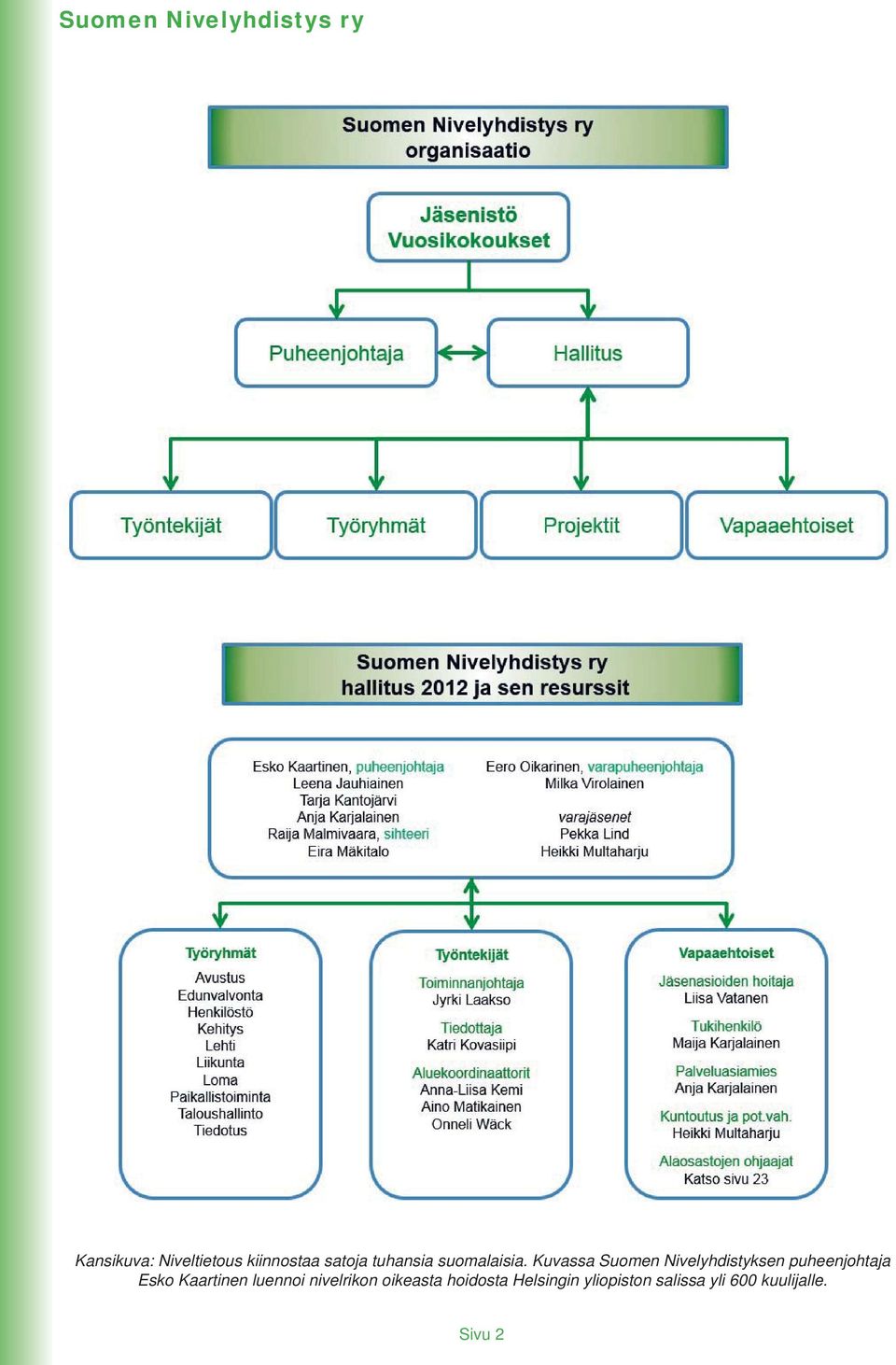 Suomen Nivelyhdistys ry

Suomen Nivelyhdistys ry organisaatio

Jäsenistö Vuosikokoukset

Puheenjohtaja

Hallitus

Työntekijät

Työryhmät

Projektit

Vapaaehtoiset

Suomen Nivelyhdistys ry hallitus 2012 ja sen resurssit

Esko Kaartinen, puheenjohtaja
Leena Jauhiainen
Tarja Kantojärvi
Anja Karjalainen
Raija Malmivaara, sihteeri
Eira Mäkitalo

Eero Oikarinen, varapuheenjohtaja
Milka Virolainen

varajäsenet
Pekka Lind
Heikki Multaharju

Työryhmät
Avustus
Edunvalvonta
Henkilöstö
Kehitys
Lehti
Liikunta
Loma
Paikallistoiminta
Taloushallinto
Tiedotus

Työntekijät
Toiminnanjohtaja
Jyrki Laakso
Tiedottaja
Katri Kovasiipi
Aluekoordinaattorit
Anna-Liisa Kemi
Aino Matikainen
Onneli Wäck

Vapaaehtoiset
Jäsenasioiden hoitaja
Liisa Vatanen
Tukihenkilö
Maija Karjalainen
Palveluasiamies
Anja Karjalainen
Kuntoutus ja pot.vah.
Heikki Multaharju
Alaosastojen ohjaajat
Katso sivu 23

Kansikuva: Niveltietous kiinnostaa satoja tuhansia suomalaisia. Kuvassa Suomen Nivelyhdistyksen puheenjohtaja Esko Kaartinen luennoi nivelrikon oikeasta hoidosta Helsingin yliopiston salissa yli 600 kuulijalle.

Sivu 2